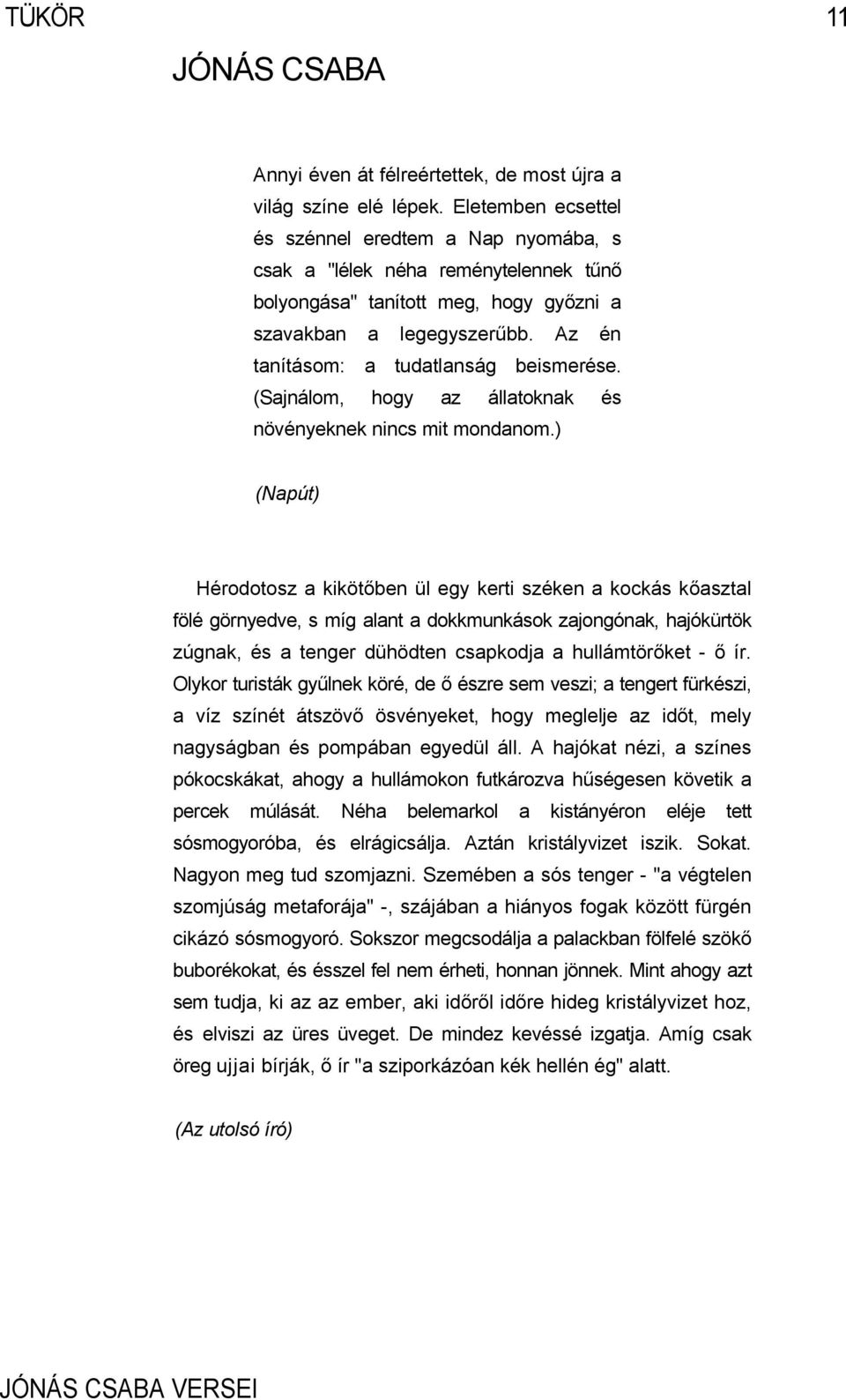 TÜKÖR 11

JÓNÁS CSABA

Annyi éven át félreértettek, de most újra a világ színe elé lépek. Eletemben ecsettel és szénnel eredtem a Nap nyomába, s csak a "lélek néha reménytelennek tűnő bolyongása" tanított meg, hogy győzni a szavakban a legegyszerűbb. Az én tanításom: a tudatlanság beismerése. (Sajnálom, hogy az állatoknak és növényeknek nincs mit mondanom.)

(Napút)

Hérodotosz a kikötőben ül egy kerti széken a kockás kőasztal fölé görnyedve, s míg alant a dokkmunkások zajongónak, hajókürtök zúgnak, és a tenger dühödten csapkodja a hullámtörőket - ő ír. Olykor turisták gyűlnek köré, de ő észre sem veszi; a tengert fürkészi, a víz színét átszövő ösvényeket, hogy meglelje az időt, mely nagyságban és pompában egyedül áll. A hajókat nézi, a színes pókocskákat, ahogy a hullámokon futkározva hűségesen követik a percek múlását. Néha belemarkol a kistányéron eléje tett sósmogyoróba, és elrágicsálja. Aztán kristályvizet iszik. Sokat. Nagyon meg tud szomjazni. Szemében a sós tenger - "a végtelen szomjúság metaforája" -, szájában a hiányos fogak között fürgén cikázó sósmogyoró. Sokszor megcsodálja a palackban fölfelé szökő buborékokat, és ésszel fel nem érheti, honnan jönnek. Mint ahogy azt sem tudja, ki az az ember, aki időről időre hideg kristályvizet hoz, és elviszi az üres üveget. De mindez kevéssé izgatja. Amíg csak öreg ujjai bírják, ő ír "a sziporkázóan kék hellén ég" alatt.

(Az utolsó író)

JÓNÁS CSABA VERSEI